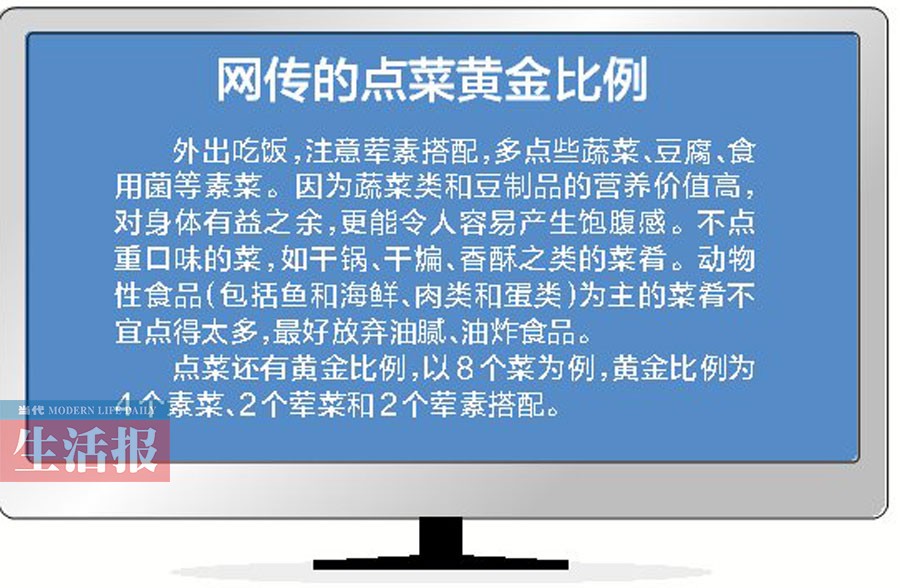 网传的点菜黄金比例

外出吃饭，注意荤素搭配，多点些蔬菜、豆腐、食用菌等素菜。因为蔬菜类和豆制品的营养价值高，对身体有益之余，更能令人容易产生饱腹感。不点重口味的菜，如干锅、干煸、香酥之类的菜肴。动物性食品（包括鱼和海鲜、肉类和蛋类）为主的菜肴不宜点得太多，最好放弃油腻、油炸食品。

点菜还有黄金比例，以8个菜为例，黄金比例为4个素菜、2个荤菜和2个荤素搭配。

当代 MODERN LIFE DAILY
生活报